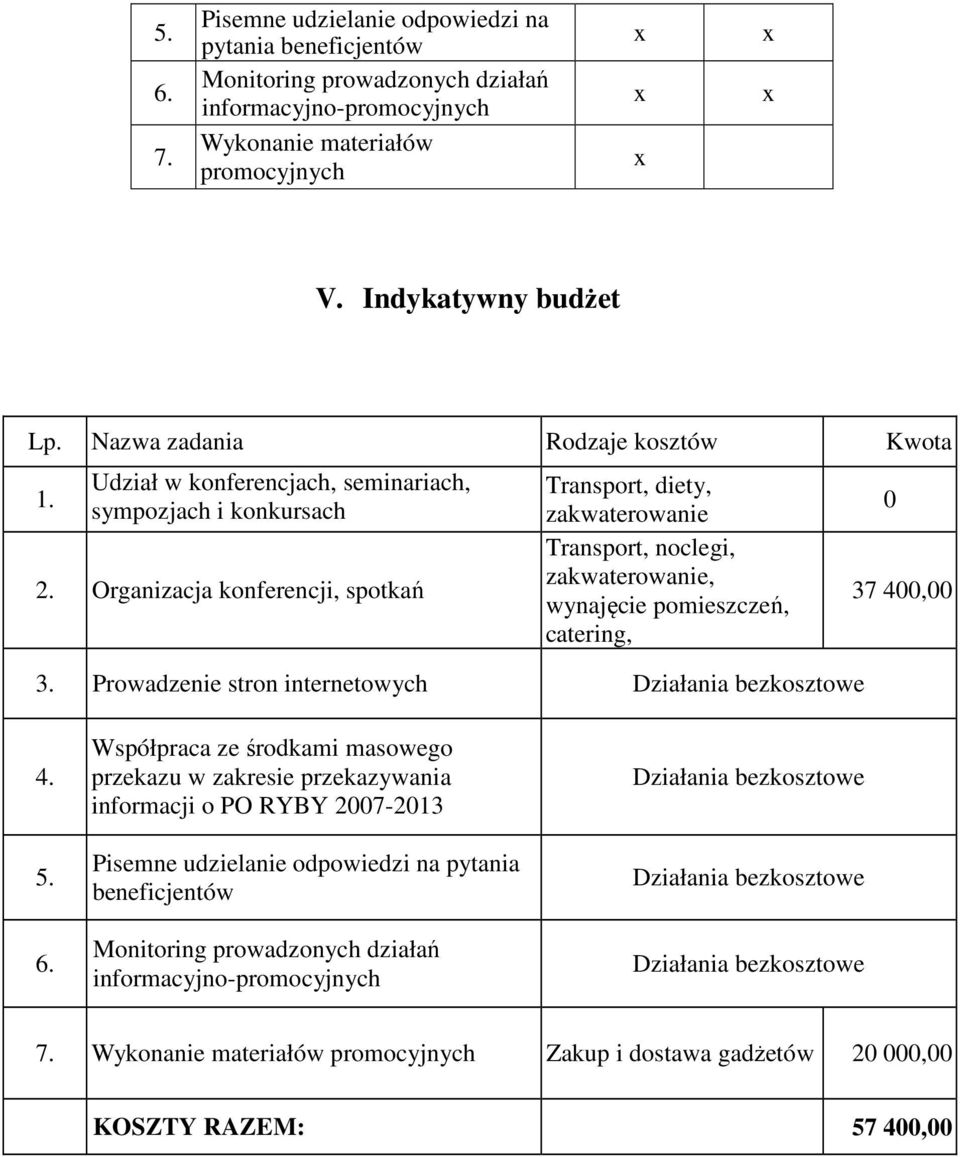 | 5. | Pisemne udzielanie odpowiedzi na pytania beneficjentów | x | x |
|---|---|---|---|
| 6. | Monitoring prowadzonych działań informacyjno-promocyjnych | x | x |
| 7. | Wykonanie materiałów promocyjnych | x | |

V. Indykatywny budżet

| Lp. | Nazwa zadania | Rodzaje kosztów | Kwota |
|---|---|---|---|
| 1. | Udział w konferencjach, seminariach, sympozjach i konkursach | Transport, diety, zakwaterowanie | 0 |
| 2. | Organizacja konferencji, spotkań | Transport, noclegi, zakwaterowanie, wynajęcie pomieszczeń, catering, | 37 400,00 |
| 3. | Prowadzenie stron internetowych | Działania bezkosztowe | |
| 4. | Współpraca ze środkami masowego przekazu w zakresie przekazywania informacji o PO RYBY 2007-2013 | Działania bezkosztowe | |
| 5. | Pisemne udzielanie odpowiedzi na pytania beneficjentów | Działania bezkosztowe | |
| 6. | Monitoring prowadzonych działań informacyjno-promocyjnych | Działania bezkosztowe | |
| 7. | Wykonanie materiałów promocyjnych | Zakup i dostawa gadżetów | 20 000,00 |
| | KOSZTY RAZEM: | | 57 400,00 |